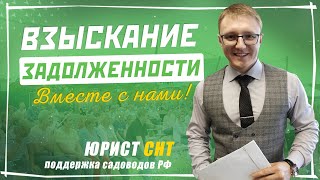 ВЗЫСКАНИЕ
ЗАДОЛЖЕННОСТИ
Вместе с нами!

ЮРИСТ СНТ
поддержка садоводов РФ